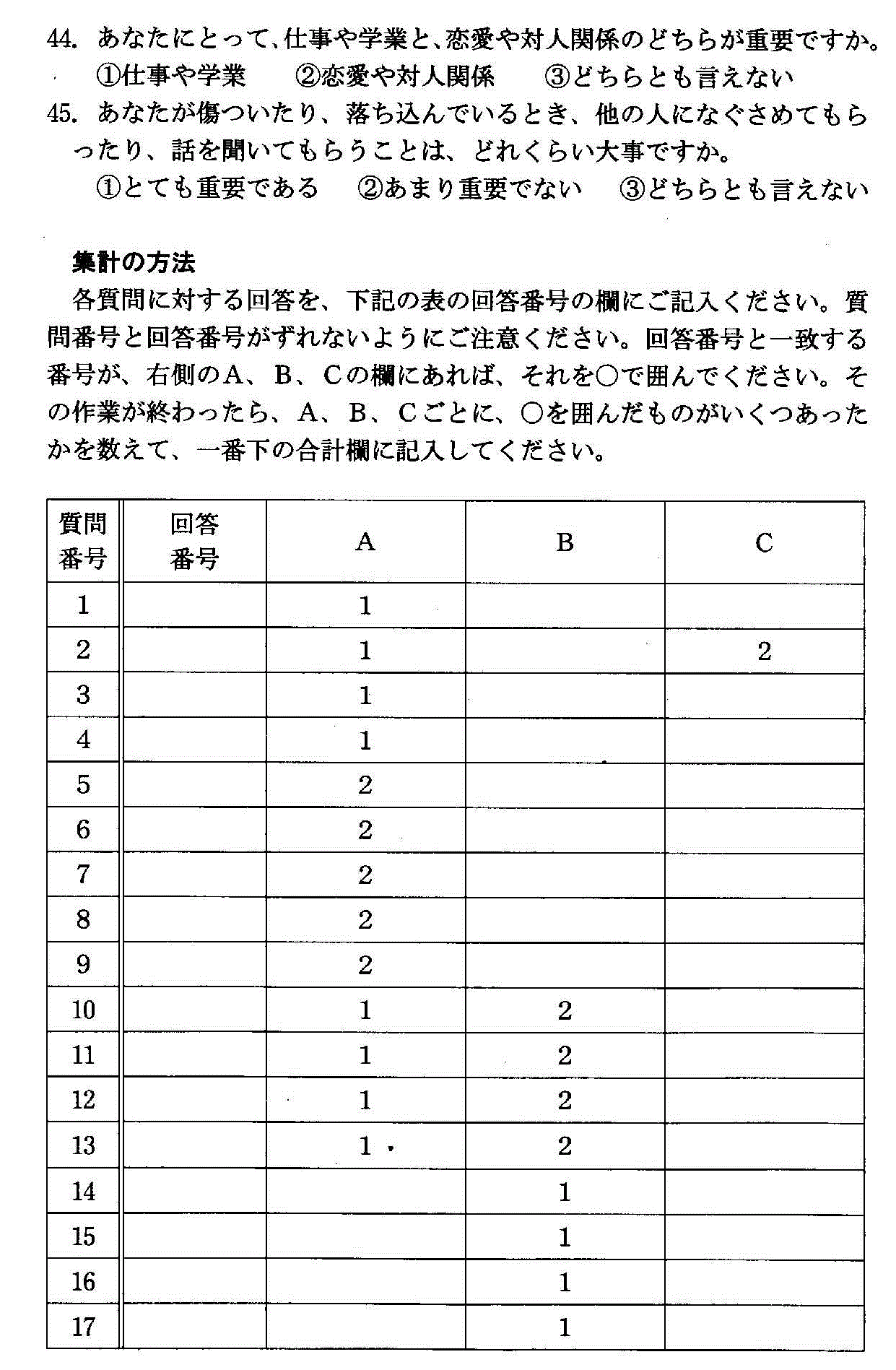 44. あなたにとって、仕事や学業と、恋愛や対人関係のどちらが重要ですか。
①仕事や学業　②恋愛や対人関係　③どちらとも言えない

45. あなたが傷ついたり、落ち込んでいるとき、他の人になぐさめてもらったり、話を聞いてもらうことは、どれくらい大事ですか。
①とても重要である　②あまり重要でない　③どちらとも言えない

集計の方法

各質問に対する回答を、下記の表の回答番号の欄にご記入ください。質問番号と回答番号がずれないようにご注意ください。回答番号と一致する番号が、右側のA、B、Cの欄にあれば、それを○で囲んでください。その作業が終わったら、A、B、Cごとに、○を囲んだものがいくつあったかを数えて、一番下の合計欄に記入してください。

| 質問番号 | 回答番号 | A | B | C |
|---|---|---|---|---|
| 1 | | 1 | | |
| 2 | | 1 | | 2 |
| 3 | | 1 | | |
| 4 | | 1 | | |
| 5 | | 2 | | |
| 6 | | 2 | | |
| 7 | | 2 | | |
| 8 | | 2 | | |
| 9 | | 2 | | |
| 10 | | 1 | 2 | |
| 11 | | 1 | 2 | |
| 12 | | 1 | 2 | |
| 13 | | 1 | 2 | |
| 14 | | | 1 | |
| 15 | | | 1 | |
| 16 | | | 1 | |
| 17 | | | 1 | |